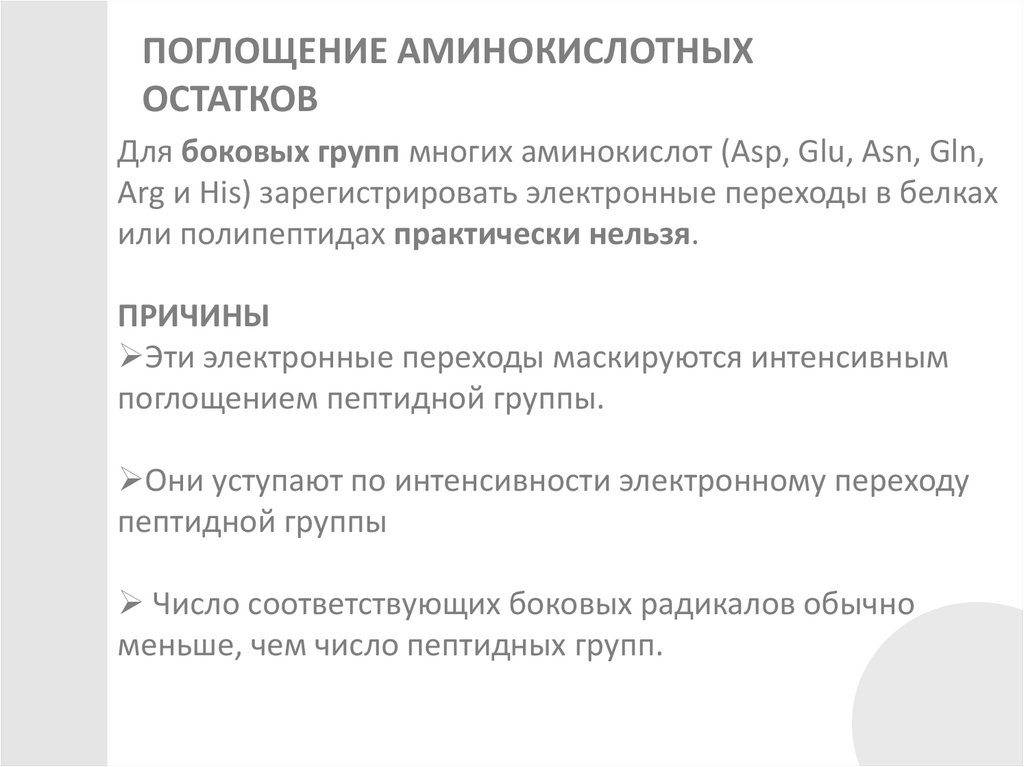 ПОГЛОЩЕНИЕ АМИНОКИСЛОТНЫХ ОСТАТКОВ

Для боковых групп многих аминокислот (Asp, Glu, Asn, Gln, Arg и His) зарегистрировать электронные переходы в белках или полипептидах практически нельзя.

ПРИЧИНЫ
➢Эти электронные переходы маскируются интенсивным поглощением пептидной группы.

➢Они уступают по интенсивности электронному переходу пептидной группы

➢ Число соответствующих боковых радикалов обычно меньше, чем число пептидных групп.